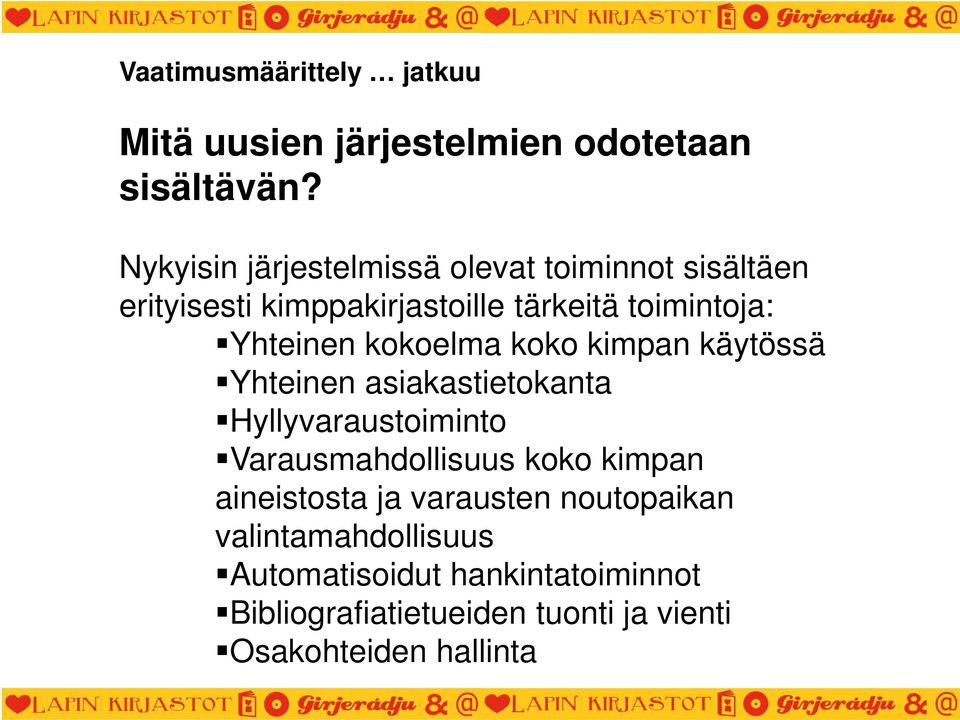 LAPIN KIRJASTOT Girjerádju & @ LAPIN KIRJASTOT Girjerádju & @

Vaatimusmäärittely … jatkuu

Mitä uusien järjestelmien odotetaan sisältävän?

Nykyisin järjestelmissä olevat toiminnot sisältäen erityisesti kimppakirjastoille tärkeitä toimintoja:
▪Yhteinen kokoelma koko kimpan käytössä
▪Yhteinen asiakastietokanta
▪Hyllyvaraustoiminto
▪Varausmahdollisuus koko kimpan aineistosta ja varausten noutopaikan valintamahdollisuus
▪Automatisoidut hankintatoiminnot
▪Bibliografiatietueiden tuonti ja vienti
▪Osakohteiden hallinta

LAPIN KIRJASTOT Girjerádju & @ LAPIN KIRJASTOT Girjerádju & @